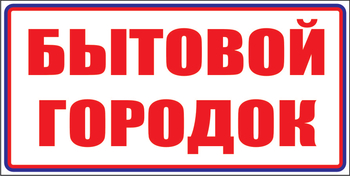 БЫТОВОЙ ГОРОДОК